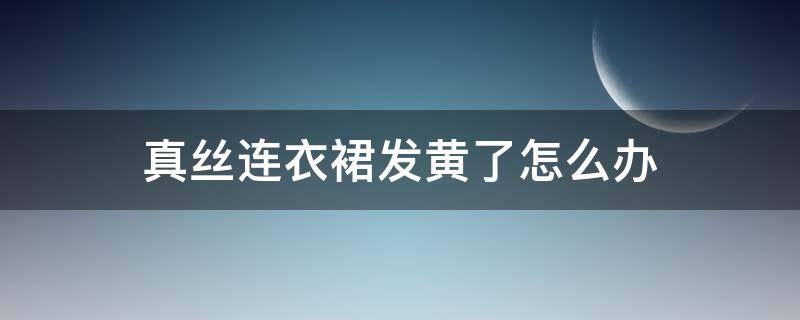 真丝连衣裙发黄了怎么办